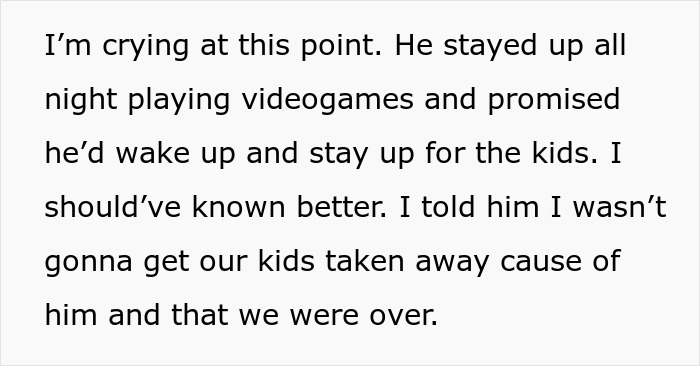 I’m crying at this point. He stayed up all night playing videogames and promised he’d wake up and stay up for the kids. I should’ve known better. I told him I wasn’t gonna get our kids taken away cause of him and that we were over.